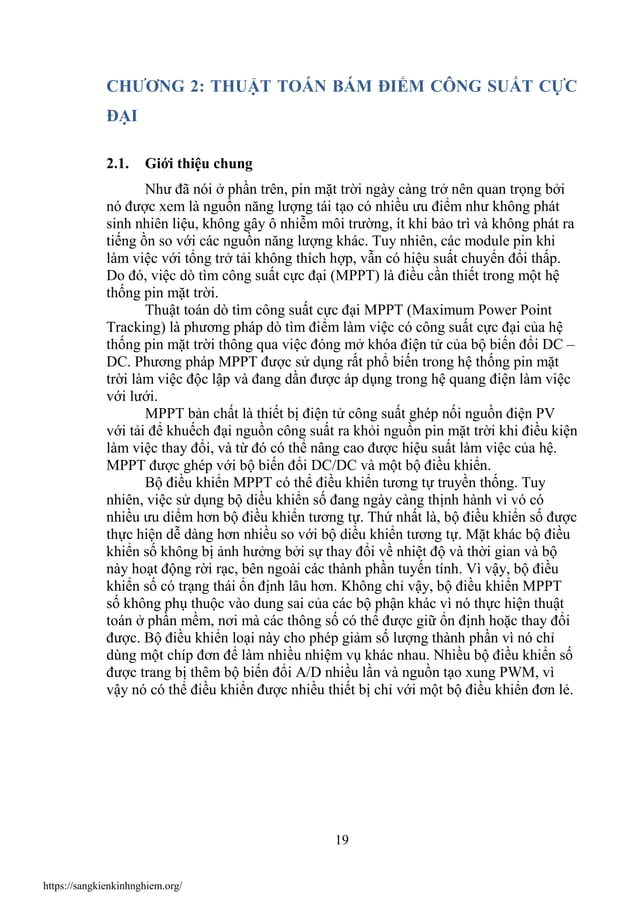 CHƯƠNG 2: THUẬT TOÁN BÁM ĐIỂM CÔNG SUẤT CỰC ĐẠI

2.1. Giới thiệu chung

Như đã nói ở phần trên, pin mặt trời ngày càng trở nên quan trọng bởi nó được xem là nguồn năng lượng tái tạo có nhiều ưu điểm như không phát sinh nhiên liệu, không gây ô nhiễm môi trường, ít khi bảo trì và không phát ra tiếng ồn so với các nguồn năng lượng khác. Tuy nhiên, các module pin khi làm việc với tổng trở tải không thích hợp, vẫn có hiệu suất chuyển đổi thấp. Do đó, việc dò tìm công suất cực đại (MPPT) là điều cần thiết trong một hệ thống pin mặt trời.

Thuật toán dò tìm công suất cực đại MPPT (Maximum Power Point Tracking) là phương pháp dò tìm điểm làm việc có công suất cực đại của hệ thống pin mặt trời thông qua việc đóng mở khóa điện tử của bộ biến đổi DC – DC. Phương pháp MPPT được sử dụng rất phổ biến trong hệ thống pin mặt trời làm việc độc lập và đang dần được áp dụng trong hệ quang điện làm việc với lưới.

MPPT bản chất là thiết bị điện tử công suất ghép nối nguồn điện PV với tải để khuếch đại nguồn công suất ra khỏi nguồn pin mặt trời khi điều kiện làm việc thay đổi, và từ đó có thể nâng cao được hiệu suất làm việc của hệ. MPPT được ghép với bộ biến đổi DC/DC và một bộ điều khiển.

Bộ điều khiển MPPT có thể điều khiển tương tự truyền thống. Tuy nhiên, việc sử dụng bộ điều khiển số đang ngày càng thịnh hành vì vó có nhiều ưu điểm hơn bộ điều khiển tương tự. Thứ nhất là, bộ điều khiển số được thực hiện dễ dàng hơn nhiều so với bộ điều khiển tương tự. Mặt khác bộ điều khiển số không bị ảnh hưởng bởi sự thay đổi về nhiệt độ và thời gian và bộ này hoạt động rời rạc, bên ngoài các thành phần tuyến tính. Vì vậy, bộ điều khiển số có trạng thái ổn định lâu hơn. Không chỉ vậy, bộ điều khiển MPPT số không phụ thuộc vào dung sai của các bộ phận khác vì nó thực hiện thuật toán ở phần mềm, nơi mà các thông số có thể được giữ ổn định hoặc thay đổi được. Bộ điều khiển loại này cho phép giảm số lượng thành phần vì nó chỉ dùng một chíp đơn để làm nhiều nhiệm vụ khác nhau. Nhiều bộ điều khiển số được trang bị thêm bộ biến đổi A/D nhiều lần và nguồn tạo xung PWM, vì vậy nó có thể điều khiển được nhiều thiết bị chỉ với một bộ điều khiển đơn lẻ.

19

https://sangkienkinhnghiem.org/